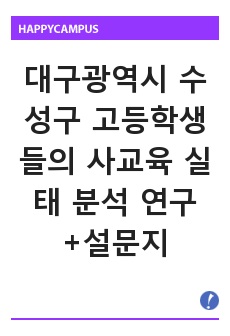 HAPPYCAMPUS

대구광역시 수성구 고등학생들의 사교육 실태 분석 연구 +설문지